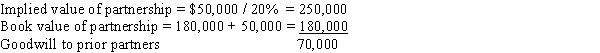 Implied value of partnership = \$50,000 / 20% = 250,000
Book value of partnership = 180,000 + 50,000 = 180,000
Goodwill to prior partners 70,000